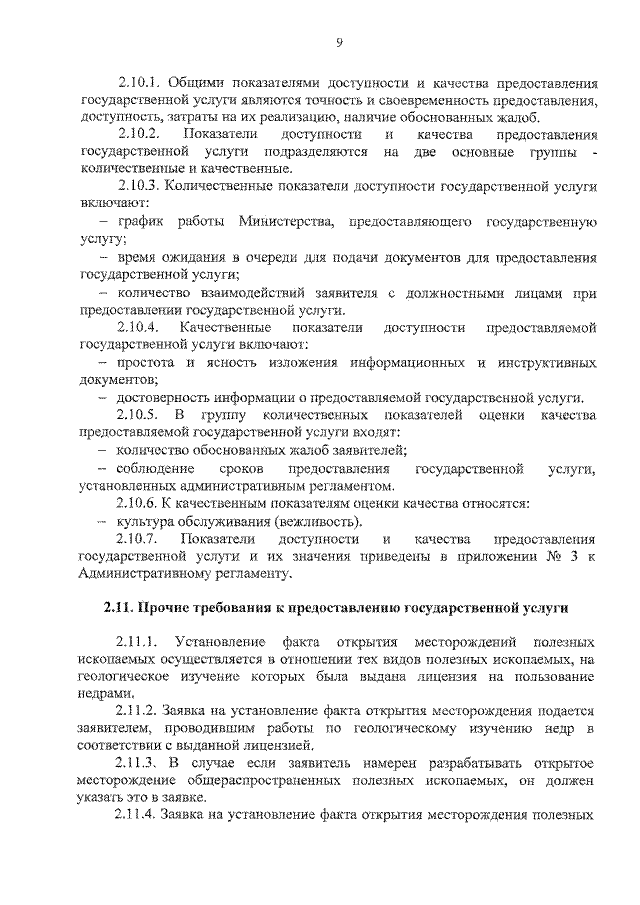 9

2.10.1. Общими показателями доступности и качества предоставления государственной услуги являются точность и своевременность предоставления, доступность, затраты на их реализацию, наличие обоснованных жалоб.

2.10.2. Показатели доступности и качества предоставления государственной услуги подразделяются на две основные группы - количественные и качественные.

2.10.3. Количественные показатели доступности государственной услуги включают:

– график работы Министерства, предоставляющего государственную услугу;

– время ожидания в очереди для подачи документов для предоставления государственной услуги;

– количество взаимодействий заявителя с должностными лицами при предоставлении государственной услуги.

2.10.4. Качественные показатели доступности предоставляемой государственной услуги включают:

– простота и ясность изложения информационных и инструктивных документов;

– достоверность информации о предоставляемой государственной услуги.

2.10.5. В группу количественных показателей оценки качества предоставляемой государственной услуги входят:

– количество обоснованных жалоб заявителей;

– соблюдение сроков предоставления государственной услуги, установленных административным регламентом.

2.10.6. К качественным показателям оценки качества относятся:

– культура обслуживания (вежливость).

2.10.7. Показатели доступности и качества предоставления государственной услуги и их значения приведены в приложении № 3 к Административному регламенту.

2.11. Прочие требования к предоставлению государственной услуги

2.11.1. Установление факта открытия месторождений полезных ископаемых осуществляется в отношении тех видов полезных ископаемых, на геологическое изучение которых была выдана лицензия на пользование недрами.

2.11.2. Заявка на установление факта открытия месторождения подается заявителем, проводившим работы по геологическому изучению недр в соответствии с выданной лицензией.

2.11.3. В случае если заявитель намерен разрабатывать открытое месторождение общераспространенных полезных ископаемых, он должен указать это в заявке.

2.11.4. Заявка на установление факта открытия месторождения полезных